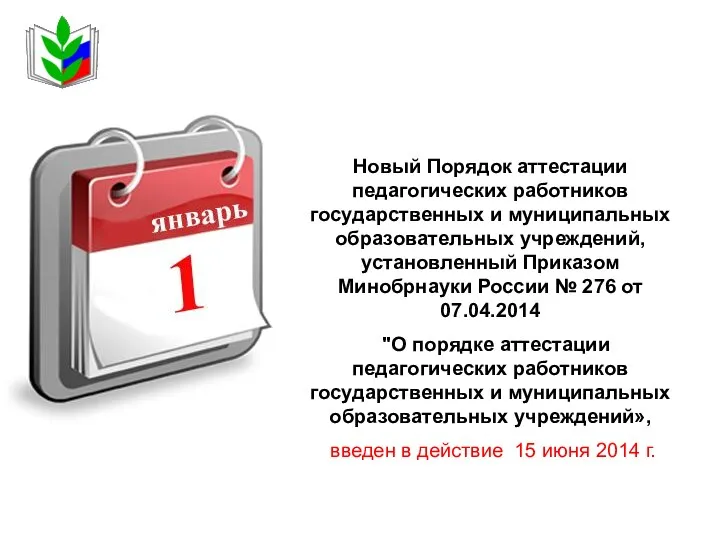 январь
1

Новый Порядок аттестации педагогических работников государственных и муниципальных образовательных учреждений, установленный Приказом Минобрнауки России № 276 от 07.04.2014

"О порядке аттестации педагогических работников государственных и муниципальных образовательных учреждений»,

введен в действие 15 июня 2014 г.